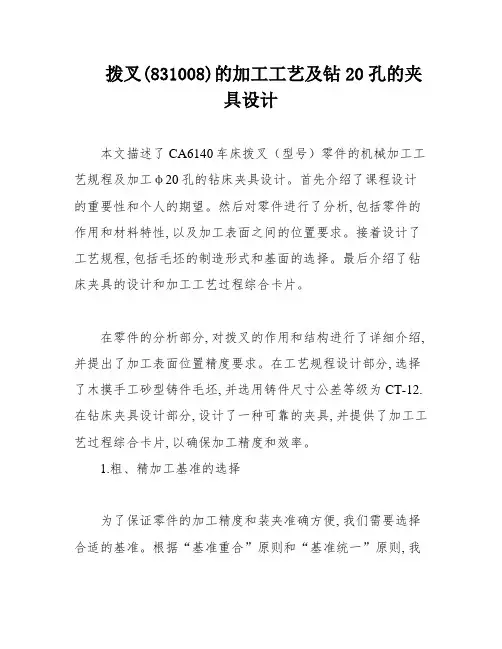 拨叉(831008)的加工工艺及钻 20 孔的夹具设计

本文描述了 CA6140 车床拨叉（型号）零件的机械加工工艺规程及加工 φ20 孔的钻床夹具设计。首先介绍了课程设计的重要性和个人的期望。然后对零件进行了分析,包括零件的作用和材料特性,以及加工表面之间的位置要求。接着设计了工艺规程,包括毛坯的制造形式和基面的选择。最后介绍了钻床夹具的设计和加工工艺过程综合卡片。

在零件的分析部分,对拨叉的作用和结构进行了详细介绍,并提出了加工表面位置精度要求。在工艺规程设计部分,选择了木摸手工砂型铸件毛坯,并选用铸件尺寸公差等级为 CT-12.在钻床夹具设计部分,设计了一种可靠的夹具,并提供了加工工艺过程综合卡片,以确保加工精度和效率。

1.粗、精加工基准的选择

为了保证零件的加工精度和装夹准确方便,我们需要选择合适的基准。根据“基准重合”原则和“基准统一”原则,我